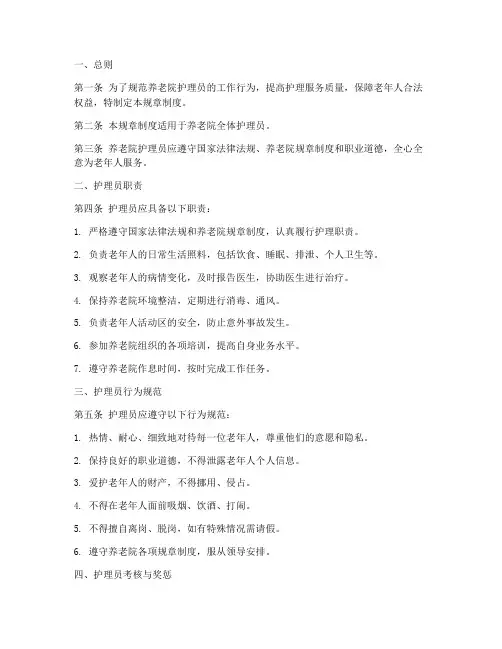 一、总则

第一条 为了规范养老院护理员的工作行为，提高护理服务质量，保障老年人合法权益，特制定本规章制度。

第二条 本规章制度适用于养老院全体护理员。

第三条 养老院护理员应遵守国家法律法规、养老院规章制度和职业道德，全心全意为老年人服务。

二、护理员职责

第四条 护理员应具备以下职责：

1. 严格遵守国家法律法规和养老院规章制度，认真履行护理职责。

2. 负责老年人的日常生活照料，包括饮食、睡眠、排泄、个人卫生等。

3. 观察老年人的病情变化，及时报告医生，协助医生进行治疗。

4. 保持养老院环境整洁，定期进行消毒、通风。

5. 负责老年人活动区的安全，防止意外事故发生。

6. 参加养老院组织的各项培训，提高自身业务水平。

7. 遵守养老院作息时间，按时完成工作任务。

三、护理员行为规范

第五条 护理员应遵守以下行为规范：

1. 热情、耐心、细致地对待每一位老年人，尊重他们的意愿和隐私。

2. 保持良好的职业道德，不得泄露老年人个人信息。

3. 爱护老年人的财产，不得挪用、侵占。

4. 不得在老年人面前吸烟、饮酒、打闹。

5. 不得擅自离岗、脱岗，如有特殊情况需请假。

6. 遵守养老院各项规章制度，服从领导安排。

四、护理员考核与奖惩